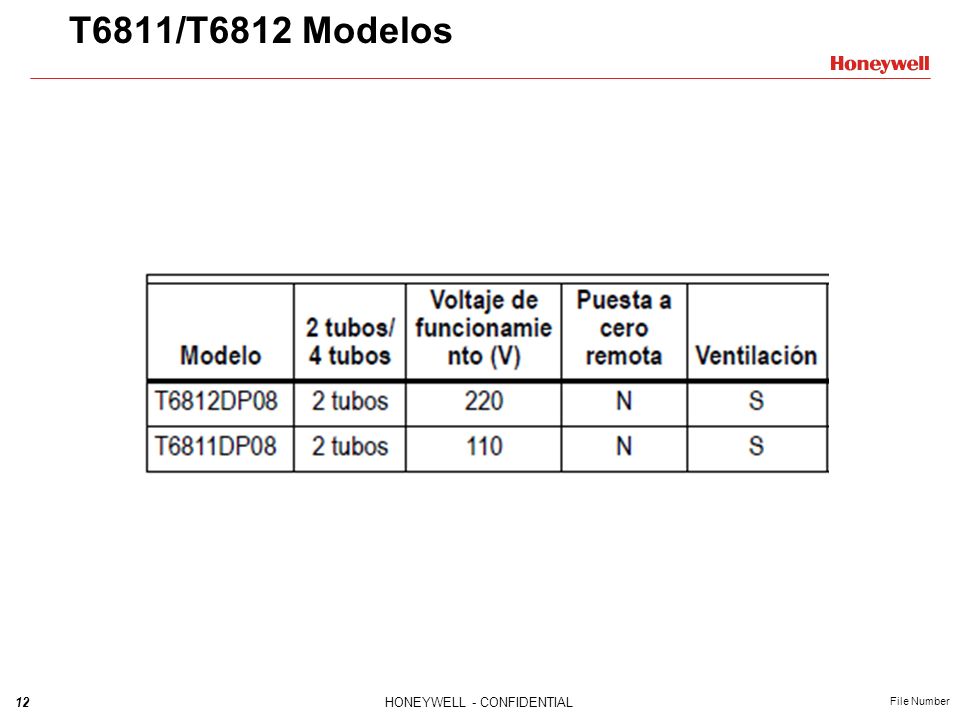 T6811/T6812 Modelos

Honeywell

| Modelo | 2 tubos/ 4 tubos | Voltaje de funcionamiento (V) | Puesta a cero remota | Ventilación |
|---|---|---|---|---|
| T6812DP08 | 2 tubos | 220 | N | S |
| T6811DP08 | 2 tubos | 110 | N | S |

12

HONEYWELL - CONFIDENTIAL

File Number